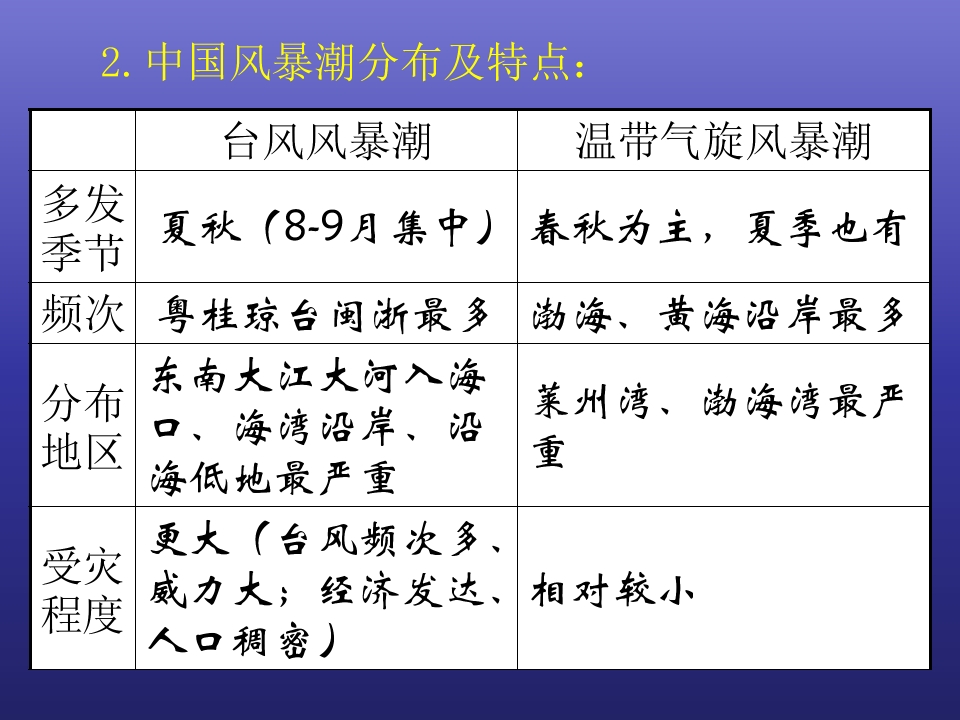 2. 中国风暴潮分布及特点：

|  | 台风风暴潮 | 温带气旋风暴潮 |
|---|---|---|
| 多发季节 | 夏秋（8-9月集中） | 春秋为主，夏季也有 |
| 频次 | 粤桂琼台闽浙最多 | 渤海、黄海沿岸最多 |
| 分布地区 | 东南大江大河入海口、海湾沿岸、沿海低地最严重 | 莱州湾、渤海湾最严重 |
| 受灾程度 | 更大（台风频次多、威力大；经济发达、人口稠密） | 相对较小 |